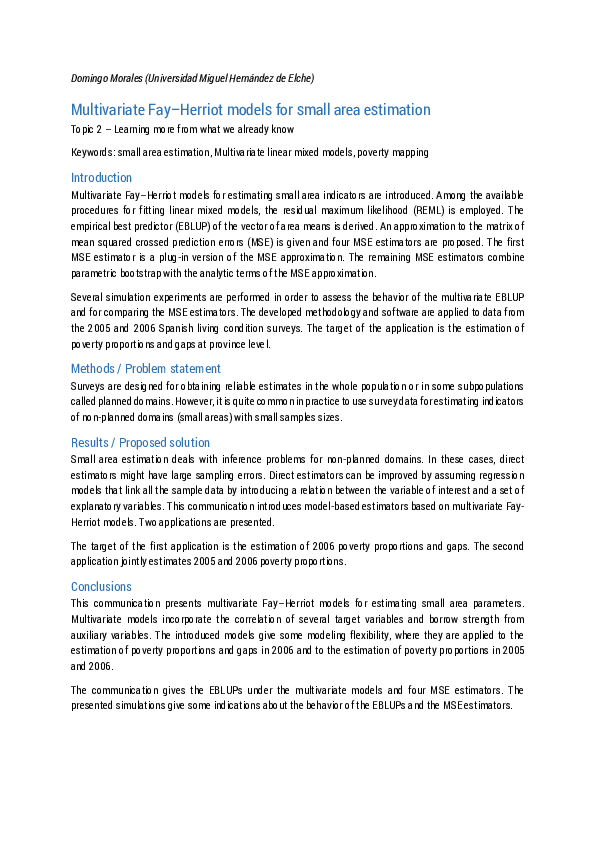 Domingo Morales (Universidad Miguel Hernández de Elche)

Multivariate Fay–Herriot models for small area estimation

Topic 2 – Learning more from what we already know

Keywords: small area estimation, Multivariate linear mixed models, poverty mapping

Introduction

Multivariate Fay–Herriot models for estimating small area indicators are introduced. Among the available procedures for fitting linear mixed models, the residual maximum likelihood (REML) is employed. The empirical best predictor (EBLUP) of the vector of area means is derived. An approximation to the matrix of mean squared crossed prediction errors (MSE) is given and four MSE estimators are proposed. The first MSE estimator is a plug-in version of the MSE approximation. The remaining MSE estimators combine parametric bootstrap with the analytic terms of the MSE approximation.

Several simulation experiments are performed in order to assess the behavior of the multivariate EBLUP and for comparing the MSE estimators. The developed methodology and software are applied to data from the 2005 and 2006 Spanish living condition surveys. The target of the application is the estimation of poverty proportions and gaps at province level.

Methods / Problem statement

Surveys are designed for obtaining reliable estimates in the whole population or in some subpopulations called planned domains. However, it is quite common in practice to use survey data for estimating indicators of non-planned domains (small areas) with small samples sizes.

Results / Proposed solution

Small area estimation deals with inference problems for non-planned domains. In these cases, direct estimators might have large sampling errors. Direct estimators can be improved by assuming regression models that link all the sample data by introducing a relation between the variable of interest and a set of explanatory variables. This communication introduces model-based estimators based on multivariate Fay-Herriot models. Two applications are presented.

The target of the first application is the estimation of 2006 poverty proportions and gaps. The second application jointly estimates 2005 and 2006 poverty proportions.

Conclusions

This communication presents multivariate Fay–Herriot models for estimating small area parameters. Multivariate models incorporate the correlation of several target variables and borrow strength from auxiliary variables. The introduced models give some modeling flexibility, where they are applied to the estimation of poverty proportions and gaps in 2006 and to the estimation of poverty proportions in 2005 and 2006.

The communication gives the EBLUPs under the multivariate models and four MSE estimators. The presented simulations give some indications about the behavior of the EBLUPs and the MSE estimators.